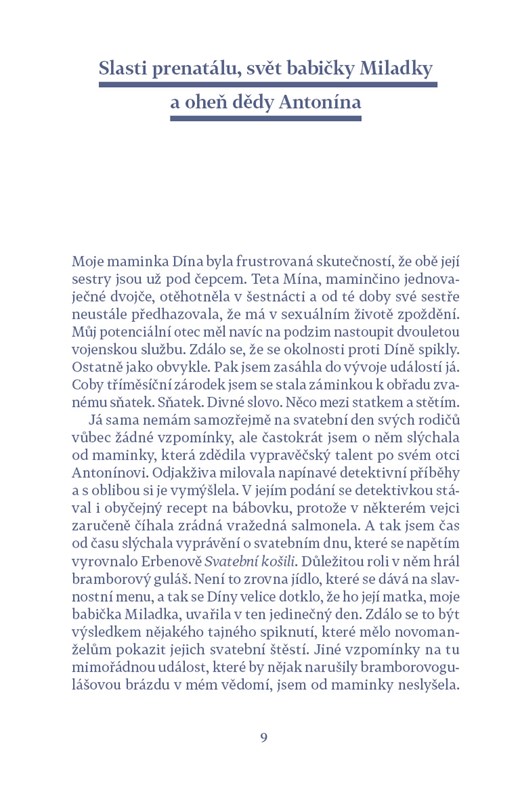 Slasti prenatálu, svět babičky Miladky a oheň dědy Antonína

Moje maminka Dína byla frustrovaná skutečností, že obě její sestry jsou už pod čepcem. Teta Mína, maminčino jednovaječné dvojče, otěhotněla v šestnácti a od té doby své sestře neustále předhazovala, že má v sexuálním životě zpoždění. Můj potenciální otec měl navíc na podzim nastoupit dvouletou vojenskou službu. Zdálo se, že se okolnosti proti Díně spikly. Ostatně jako obvykle. Pak jsem zasáhla do vývoje událostí já. Coby tříměsíční zárodek jsem se stala záminkou k obřadu zvanému sňatek. Sňatek. Divné slovo. Něco mezi statkem a stětím.

Já sama nemám samozřejmě na svatební den svých rodičů vůbec žádné vzpomínky, ale častokrát jsem o něm slýchala od maminky, která zdědila vypravěčský talent po svém otci Antonínovi. Odjakživa milovala napínavé detektivní příběhy a s oblibou si je vymýšlela. V jejím podání se detektivkou stával i obyčejný recept na bábovku, protože v některém vejci zaručeně číhala zrádná vražedná salmonela. A tak jsem čas od času slýchala vyprávění o svatebním dnu, které se napětím vyrovnalo Erbenově Svatební košili. Důležitou roli v něm hrál bramborový guláš. Není to zrovna jídlo, které se dává na slavnostní menu, a tak se Díny velice dotklo, že ho její matka, moje babička Miladka, uvařila v ten jedinečný den. Zdálo se to být výsledkem nějakého tajného spiknutí, které mělo novomanželům pokazit jejich svatební štěstí. Jiné vzpomínky na tu mimořádnou událost, které by nějak narušily bramborovogulášovou brázdu v mém vědomí, jsem od maminky neslyšela.

9